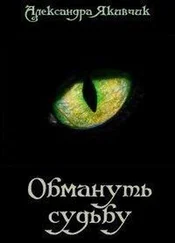 Александра Якивчик

Обмануть судьбу